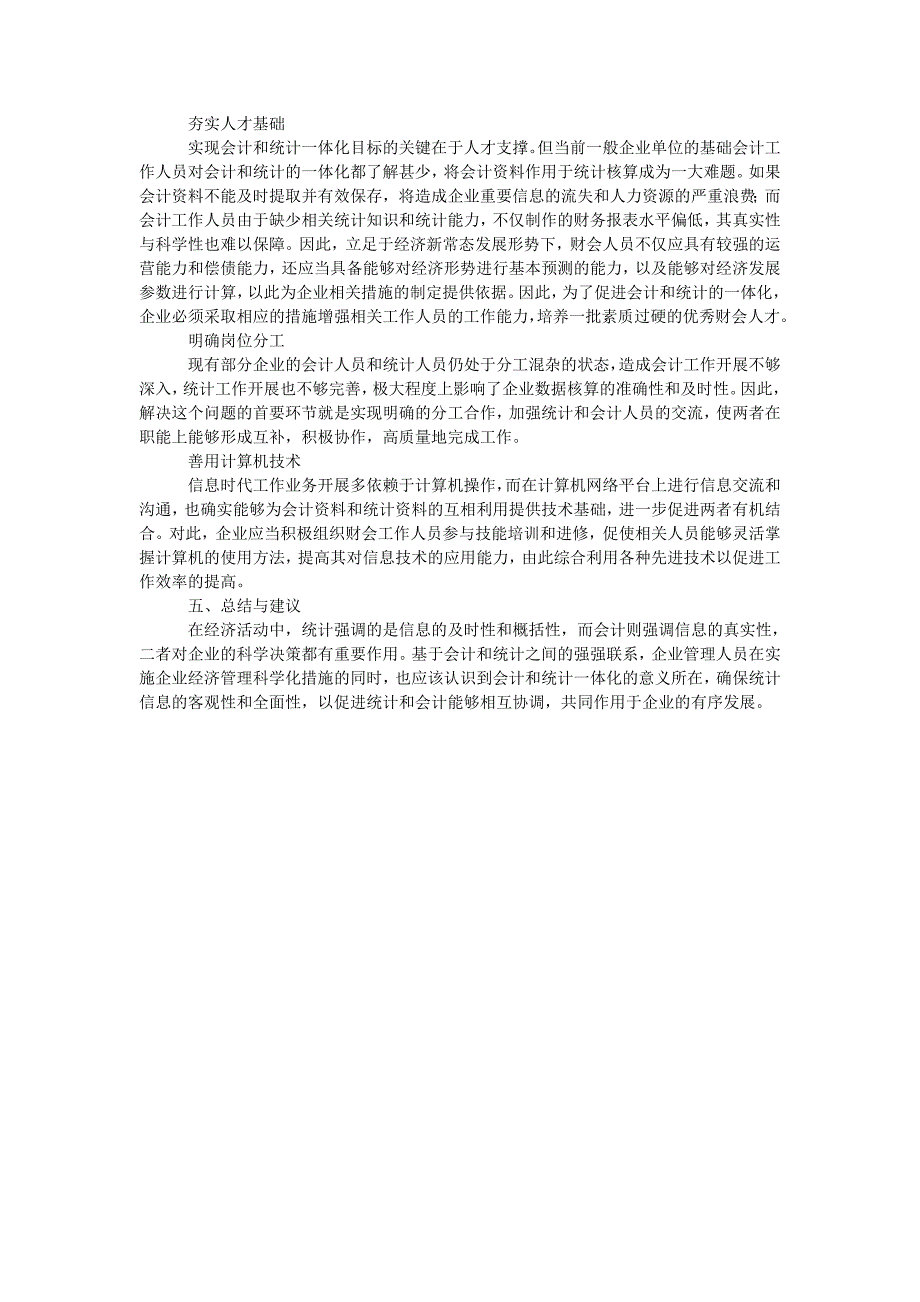 夯实人才基础

实现会计和统计一体化目标的关键在于人才支撑。但当前一般企业单位的基础会计工作人员对会计和统计的一体化都了解甚少，将会计资料作用于统计核算成为一大难题。如果会计资料不能及时提取并有效保存，将造成企业重要信息的流失和人力资源的严重浪费；而会计工作人员由于缺少相关统计知识和统计能力，不仅制作的财务报表水平偏低，其真实性与科学性也难以保障。因此，立足于经济新常态发展形势下，财会人员不仅应具有较强的运营能力和偿债能力，还应当具备能够对经济形势进行基本预测的能力，以及能够对经济发展参数进行计算，以此为企业相关措施的制定提供依据。因此，为了促进会计和统计的一体化，企业必须采取相应的措施增强相关工作人员的工作能力，培养一批素质过硬的优秀财会人才。

明确岗位分工

现有部分企业的会计人员和统计人员仍处于分工混杂的状态，造成会计工作开展不够深入，统计工作开展也不够完善，极大程度上影响了企业数据核算的准确性和及时性。因此，解决这个问题的首要环节就是实现明确的分工合作，加强统计和会计人员的交流，使两者在职能上能够形成互补，积极协作，高质量地完成工作。

善用计算机技术

信息时代工作业务开展多依赖于计算机操作，而在计算机网络平台上进行信息交流和沟通，也确实能够为会计资料和统计资料的互相利用提供技术基础，进一步促进两者有机结合。对此，企业应当积极组织财会工作人员参与技能培训和进修，促使相关人员能够灵活掌握计算机的使用方法，提高其对信息技术的应用能力，由此综合利用各种先进技术以促进工作效率的提高。

五、总结与建议

在经济活动中，统计强调的是信息的及时性和概括性，而会计则强调信息的真实性，二者对企业的科学决策都有重要作用。基于会计和统计之间的强强联系，企业管理人员在实施企业经济管理科学化措施的同时，也应该认识到会计和统计一体化的意义所在，确保统计信息的客观性和全面性，以促进统计和会计能够相互协调，共同作用于企业的有序发展。